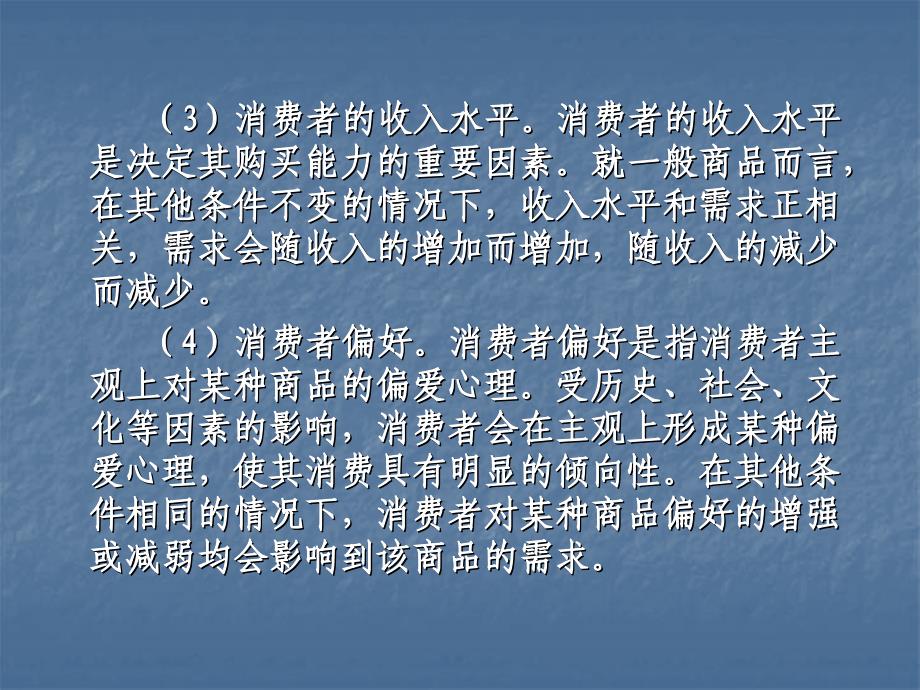 （3）消费者的收入水平。消费者的收入水平是决定其购买能力的重要因素。就一般商品而言，在其他条件不变的情况下，收入水平和需求正相关，需求会随收入的增加而增加，随收入的减少而减少。

（4）消费者偏好。消费者偏好是指消费者主观上对某种商品的偏爱心理。受历史、社会、文化等因素的影响，消费者会在主观上形成某种偏爱心理，使其消费具有明显的倾向性。在其他条件相同的情况下，消费者对某种商品偏好的增强或减弱均会影响到该商品的需求。